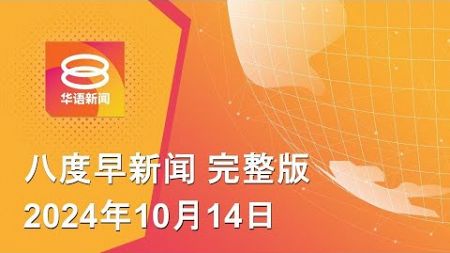 华语新闻

八度早新闻 完整版
2024年10月14日